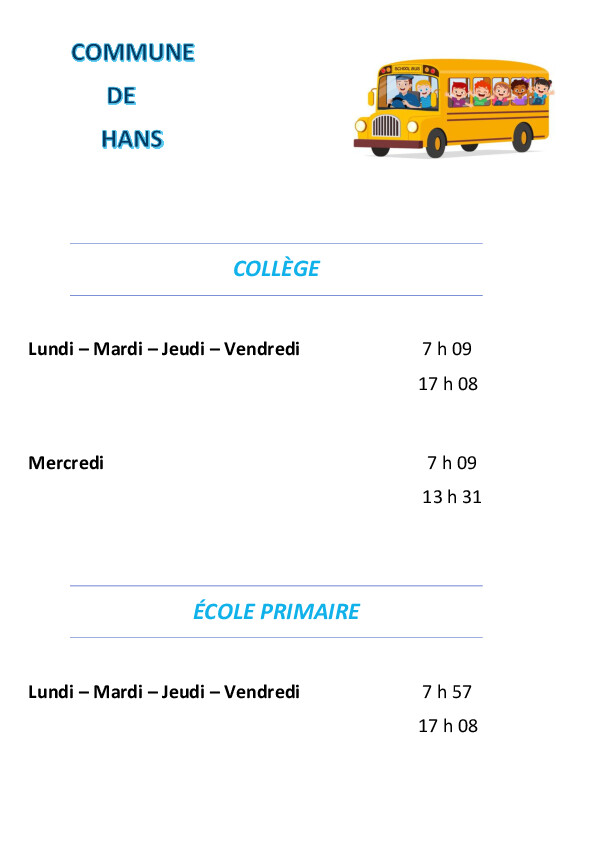 COMMUNE
DE
HANS

SCHOOL BUS

COLLÈGE

Lundi – Mardi – Jeudi – Vendredi 7 h 09
17 h 08

Mercredi 7 h 09
13 h 31

ÉCOLE PRIMAIRE

Lundi – Mardi – Jeudi – Vendredi 7 h 57
17 h 08